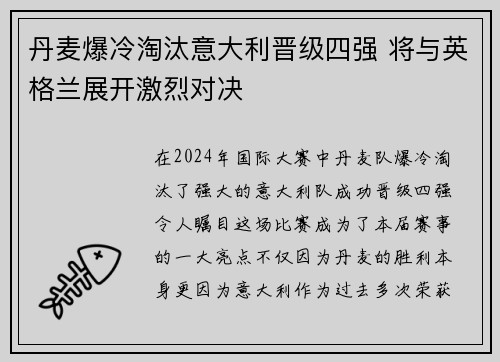 丹麦爆冷淘汰意大利晋级四强 将与英格兰展开激烈对决

在2024年国际大赛中丹麦队爆冷淘汰了强大的意大利队成功晋级四强令人瞩目这场比赛成为了本届赛事的一大亮点不仅因为丹麦的胜利本身更因为意大利作为过去多次荣获